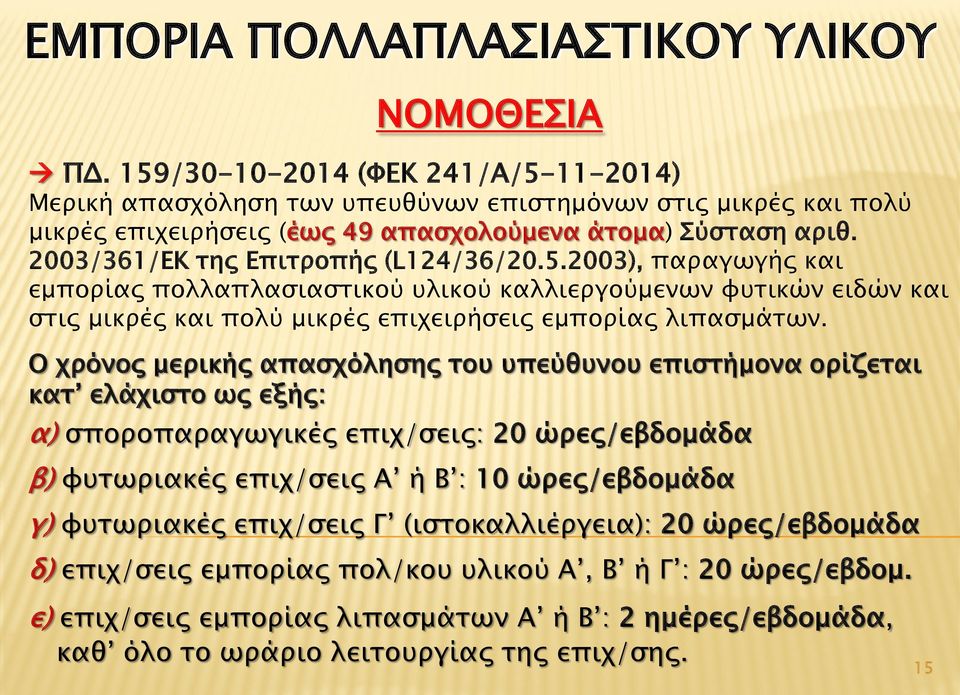 ΕΜΠΟΡΙΑ ΠΟΛΛΑΠΛΑΣΙΑΣΤΙΚΟΥ ΥΛΙΚΟΥ

ΝΟΜΟΘΕΣΙΑ

→ ΠΔ. 159/30-10-2014 (ΦΕΚ 241/Α/5-11-2014)
Μερική απασχόληση των υπευθύνων επιστημόνων στις μικρές και πολύ μικρές επιχειρήσεις (έως 49 απασχολούμενα άτομα) Σύσταση αριθ. 2003/361/ΕΚ της Επιτροπής (L124/36/20.5.2003), παραγωγής και εμπορίας πολλαπλασιαστικού υλικού καλλιεργούμενων φυτικών ειδών και στις μικρές και πολύ μικρές επιχειρήσεις εμπορίας λιπασμάτων.

Ο χρόνος μερικής απασχόλησης του υπεύθυνου επιστήμονα ορίζεται κατ' ελάχιστο ως εξής:

α) σποροπαραγωγικές επιχ/σεις: 20 ώρες/εβδομάδα

β) φυτωριακές επιχ/σεις Α' ή Β': 10 ώρες/εβδομάδα

γ) φυτωριακές επιχ/σεις Γ' (ιστοκαλλιέργεια): 20 ώρες/εβδομάδα

δ) επιχ/σεις εμπορίας πολ/κου υλικού Α', Β' ή Γ': 20 ώρες/εβδομ.

ε) επιχ/σεις εμπορίας λιπασμάτων Α' ή Β': 2 ημέρες/εβδομάδα, καθ' όλο το ωράριο λειτουργίας της επιχ/σης.

15